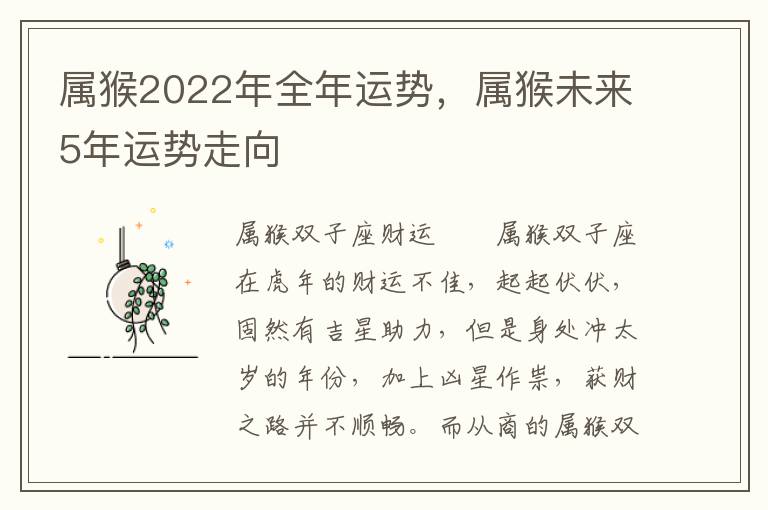 属猴2022年全年运势，属猴未来5年运势走向

属猴双子座财运　　属猴双子座在虎年的财运不佳，起起伏伏，固然有吉星助力，但是身处冲太岁的年份，加上凶星作祟，获财之路并不顺畅。而从商的属猴双